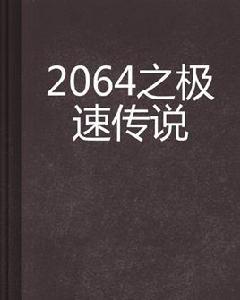 2064之极速传说